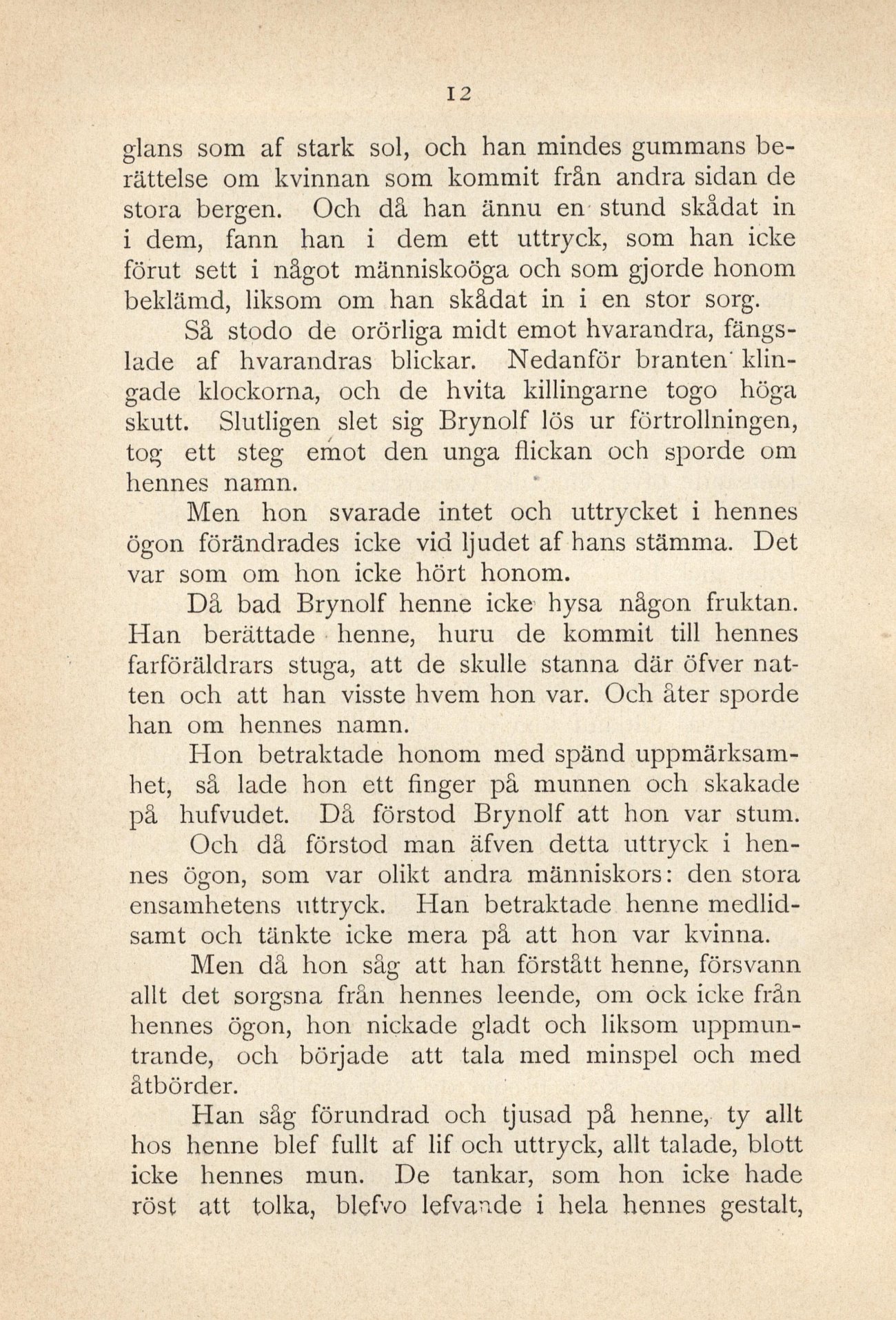 12

glans som af stark sol, och han mindes gummans berättelse om kvinnan som kommit från andra sidan de stora bergen. Och då han ännu en stund skådat in i dem, fann han i dem ett uttryck, som han icke förut sett i något människoöga och som gjorde honom beklämd, liksom om han skådat in i en stor sorg.

Så stodo de orörliga midt emot hvarandra, fängslade af hvarandras blickar. Nedanför branten klingade klockorna, och de hvita killingarne togo höga skutt. Slutligen slet sig Brynolf lös ur förtrollningen, tog ett steg emot den unga flickan och sporde om hennes namn.

Men hon svarade intet och uttrycket i hennes ögon förändrades icke vid ljudet af hans stämma. Det var som om hon icke hört honom.

Då bad Brynolf henne icke hysa någon fruktan. Han berättade henne, huru de kommit till hennes farföräldrars stuga, att de skulle stanna där öfver natten och att han visste hvem hon var. Och åter sporde han om hennes namn.

Hon betraktade honom med spänd uppmärksamhet, så lade hon ett finger på munnen och skakade på hufvudet. Då förstod Brynolf att hon var stum.

Och då förstod man äfven detta uttryck i hennes ögon, som var olikt andra människors: den stora ensamhetens uttryck. Han betraktade henne medlidsamt och tänkte icke mera på att hon var kvinna.

Men då hon såg att han förstått henne, försvann allt det sorgsna från hennes leende, om ock icke från hennes ögon, hon nickade gladt och liksom uppmuntrande, och började att tala med minspel och med åtbörder.

Han såg förundrad och tjusad på henne, ty allt hos henne blef fullt af lif och uttryck, allt talade, blott icke hennes mun. De tankar, som hon icke hade röst att tolka, blefvo lefvande i hela hennes gestalt,